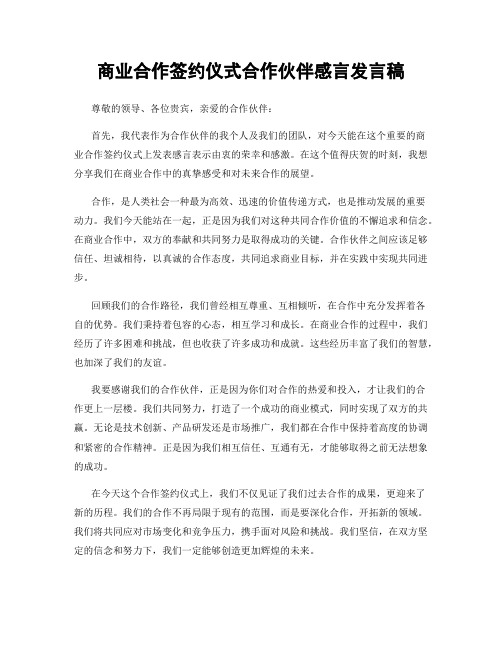 商业合作签约仪式合作伙伴感言发言稿

尊敬的领导、各位贵宾，亲爱的合作伙伴：

首先，我代表作为合作伙伴的我个人及我们的团队，对今天能在这个重要的商业合作签约仪式上发表感言表示由衷的荣幸和感激。在这个值得庆贺的时刻，我想分享我们在商业合作中的真挚感受和对未来合作的展望。

合作，是人类社会一种最为高效、迅速的价值传递方式，也是推动发展的重要动力。我们今天能站在一起，正是因为我们对这种共同合作价值的不懈追求和信念。在商业合作中，双方的奉献和共同努力是取得成功的关键。合作伙伴之间应该足够信任、坦诚相待，以真诚的合作态度，共同追求商业目标，并在实践中实现共同进步。

回顾我们的合作路径，我们曾经相互尊重、互相倾听，在合作中充分发挥着各自的优势。我们秉持着包容的心态，相互学习和成长。在商业合作的过程中，我们经历了许多困难和挑战，但也收获了许多成功和成就。这些经历丰富了我们的智慧，也加深了我们的友谊。

我要感谢我们的合作伙伴，正是因为你们对合作的热爱和投入，才让我们的合作更上一层楼。我们共同努力，打造了一个成功的商业模式，同时实现了双方的共赢。无论是技术创新、产品研发还是市场推广，我们都在合作中保持着高度的协调和紧密的合作精神。正是因为我们相互信任、互通有无，才能够取得之前无法想象的成功。

在今天这个合作签约仪式上，我们不仅见证了我们过去合作的成果，更迎来了新的历程。我们的合作不再局限于现有的范围，而是要深化合作，开拓新的领域。我们将共同应对市场变化和竞争压力，携手面对风险和挑战。我们坚信，在双方坚定的信念和努力下，我们一定能够创造更加辉煌的未来。